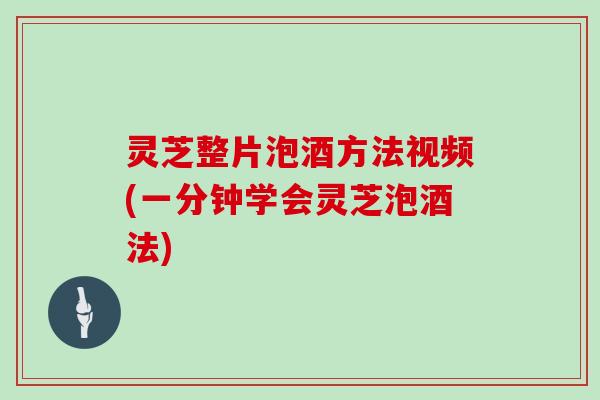 灵芝整片泡酒方法视频(一分钟学会灵芝泡酒法)